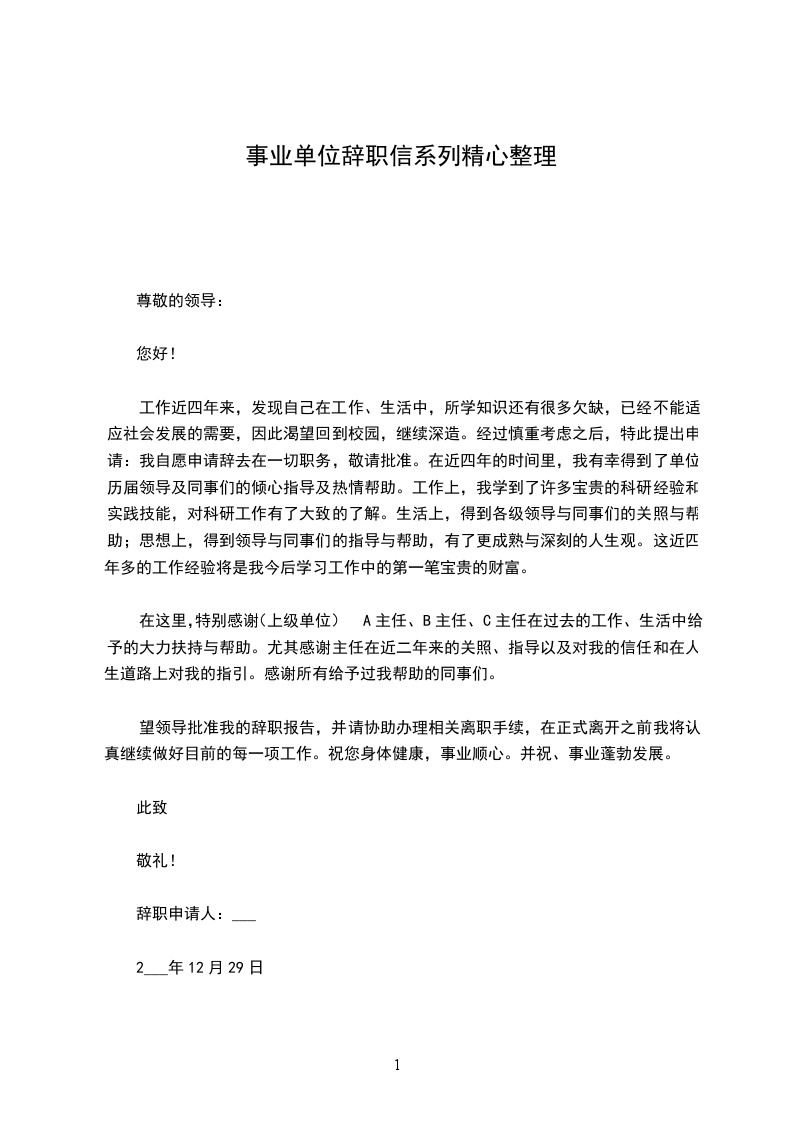 事业单位辞职信系列精心整理

尊敬的领导：

您好！

工作近四年来，发现自己在工作、生活中，所学知识还有很多欠缺，已经不能适应社会发展的需要，因此渴望回到校园，继续深造。经过慎重考虑之后，特此提出申请：我自愿申请辞去在一切职务，敬请批准。在近四年的时间里，我有幸得到了单位历届领导及同事们的倾心指导及热情帮助。工作上，我学到了许多宝贵的科研经验和实践技能，对科研工作有了大致的了解。生活上，得到各级领导与同事们的关照与帮助；思想上，得到领导与同事们的指导与帮助，有了更成熟与深刻的人生观。这近四年多的工作经验将是我今后学习工作中的第一笔宝贵的财富。

在这里,特别感谢(上级单位） A主任、B主任、C主任在过去的工作、生活中给予的大力扶持与帮助。尤其感谢主任在近二年来的关照、指导以及对我的信任和在人生道路上对我的指引。感谢所有给予过我帮助的同事们。

望领导批准我的辞职报告，并请协助办理相关离职手续，在正式离开之前我将认真继续做好目前的每一项工作。祝您身体健康，事业顺心。并祝、事业蓬勃发展。

此致

敬礼！

辞职申请人：___

2___年12月29日

1